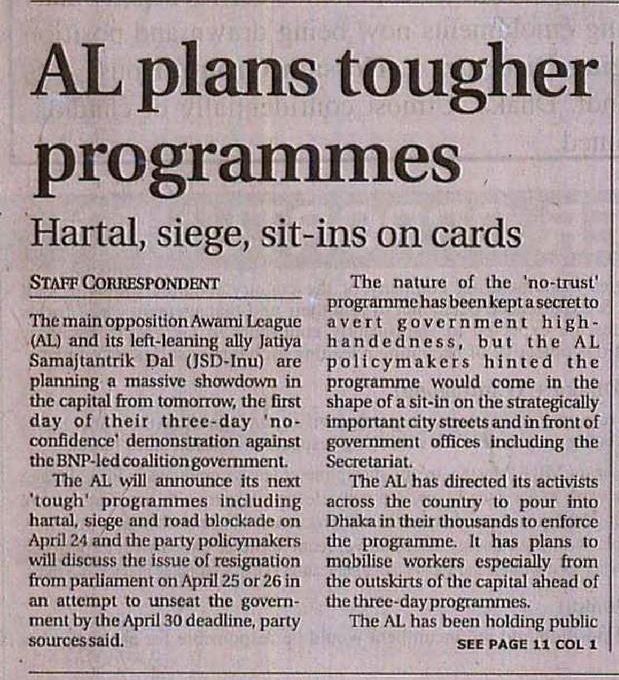 AL plans tougher programmes

Hartal, siege, sit-ins on cards

STAFF CORRESPONDENT

The main opposition Awami League (AL) and its left-leaning ally Jatiya Samajtantrik Dal (JSD-Inu) are planning a massive showdown in the capital from tomorrow, the first day of their three-day 'no-confidence' demonstration against the BNP-led coalition government.

The AL will announce its next 'tough' programmes including hartal, siege and road blockade on April 24 and the party policymakers will discuss the issue of resignation from parliament on April 25 or 26 in an attempt to unseat the government by the April 30 deadline, party sources said.

The nature of the 'no-trust' programme has been kept a secret to avert government high-handedness, but the AL policymakers hinted the programme would come in the shape of a sit-in on the strategically important city streets and in front of government offices including the Secretariat.

The AL has directed its activists across the country to pour into Dhaka in their thousands to enforce the programme. It has plans to mobilise workers especially from the outskirts of the capital ahead of the three-day programmes.

The AL has been holding public

SEE PAGE 11 COL 1